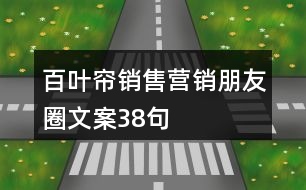 百叶帘销售营销朋友圈文案38句